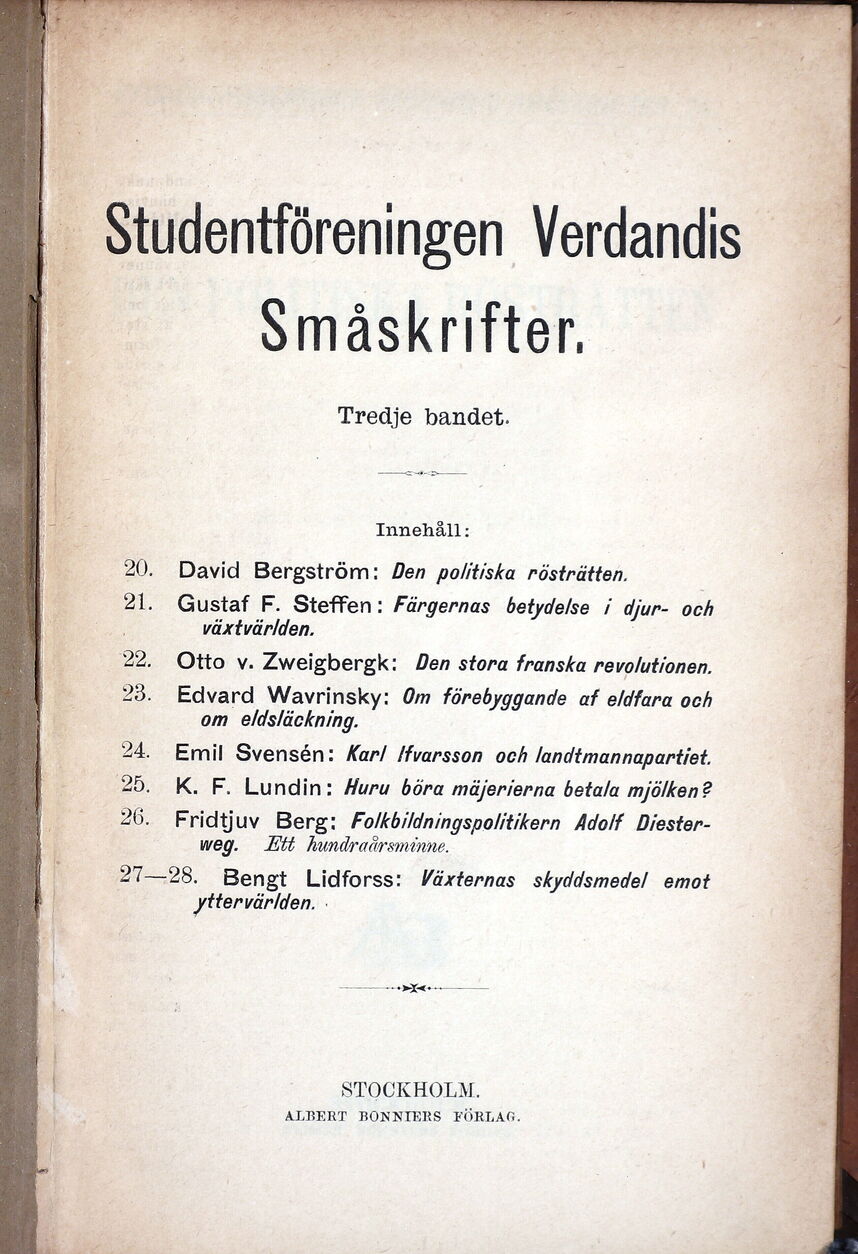 Studentföreningen Verdandis Småskrifter.

Tredje bandet.

Innehåll:

20. David Bergström: Den politiska rösträtten.

21. Gustaf F. Steffen: Färgernas betydelse i djur- och växtvärlden.

22. Otto v. Zweigbergk: Den stora franska revolutionen.

23. Edvard Wavrinsky: Om förebyggande af eldfara och om eldsläckning.

24. Emil Svensén: Karl Ifvarsson och landtmannapartiet.

25. K. F. Lundin: Huru böra mäjerierna betala mjölken?

26. Fridtjuv Berg: Folkbildningspolitikern Adolf Diesterweg. Ett hundraårsminne.

27—28. Bengt Lidforss: Växternas skyddsmedel emot yttervärlden.

STOCKHOLM.
ALBERT BONNIERS FÖRLAG.